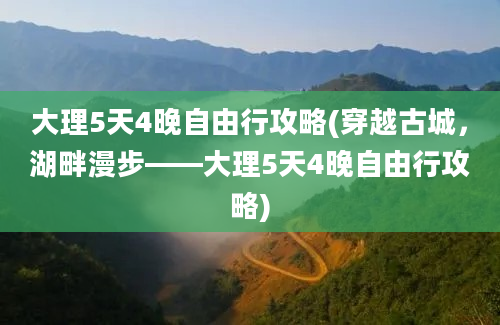 大理5天4晚自由行攻略(穿越古城，湖畔漫步——大理5天4晚自由行攻略)